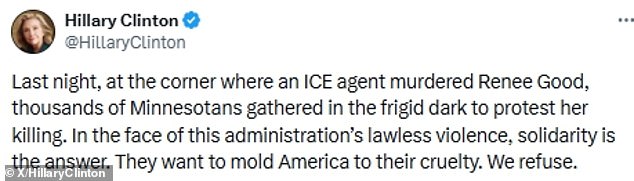 Hillary Clinton
@HillaryClinton
...

Last night, at the corner where an ICE agent murdered Renee Good, thousands of Minnesotans gathered in the frigid dark to protest her killing. In the face of this administration's lawless violence, solidarity is the answer. They want to mold America to their cruelty. We refuse.

© X/HillaryClinton